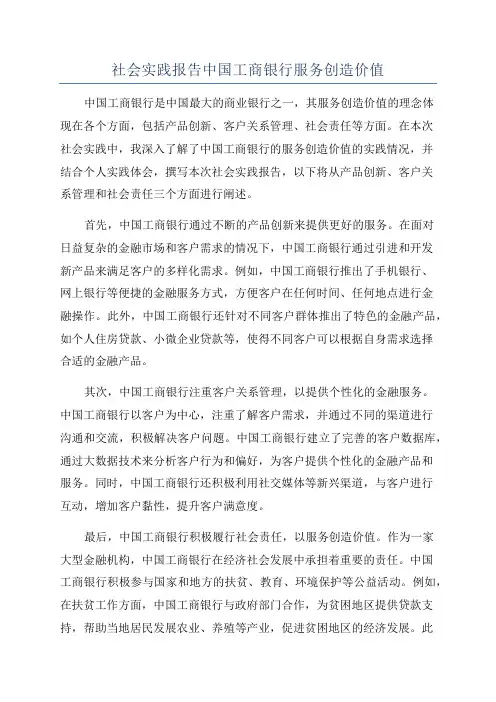 社会实践报告中国工商银行服务创造价值

中国工商银行是中国最大的商业银行之一，其服务创造价值的理念体现在各个方面，包括产品创新、客户关系管理、社会责任等方面。在本次社会实践中，我深入了解了中国工商银行的服务创造价值的实践情况，并结合个人实践体会，撰写本次社会实践报告，以下将从产品创新、客户关系管理和社会责任三个方面进行阐述。

首先，中国工商银行通过不断的产品创新来提供更好的服务。在面对日益复杂的金融市场和客户需求的情况下，中国工商银行通过引进和开发新产品来满足客户的多样化需求。例如，中国工商银行推出了手机银行、网上银行等便捷的金融服务方式，方便客户在任何时间、任何地点进行金融操作。此外，中国工商银行还针对不同客户群体推出了特色的金融产品，如个人住房贷款、小微企业贷款等，使得不同客户可以根据自身需求选择合适的金融产品。

其次，中国工商银行注重客户关系管理，以提供个性化的金融服务。中国工商银行以客户为中心，注重了解客户需求，并通过不同的渠道进行沟通和交流，积极解决客户问题。中国工商银行建立了完善的客户数据库，通过大数据技术来分析客户行为和偏好，为客户提供个性化的金融产品和服务。同时，中国工商银行还积极利用社交媒体等新兴渠道，与客户进行互动，增加客户黏性，提升客户满意度。

最后，中国工商银行积极履行社会责任，以服务创造价值。作为一家大型金融机构，中国工商银行在经济社会发展中承担着重要的责任。中国工商银行积极参与国家和地方的扶贫、教育、环境保护等公益活动。例如，在扶贫工作方面，中国工商银行与政府部门合作，为贫困地区提供贷款支持，帮助当地居民发展农业、养殖等产业，促进贫困地区的经济发展。此